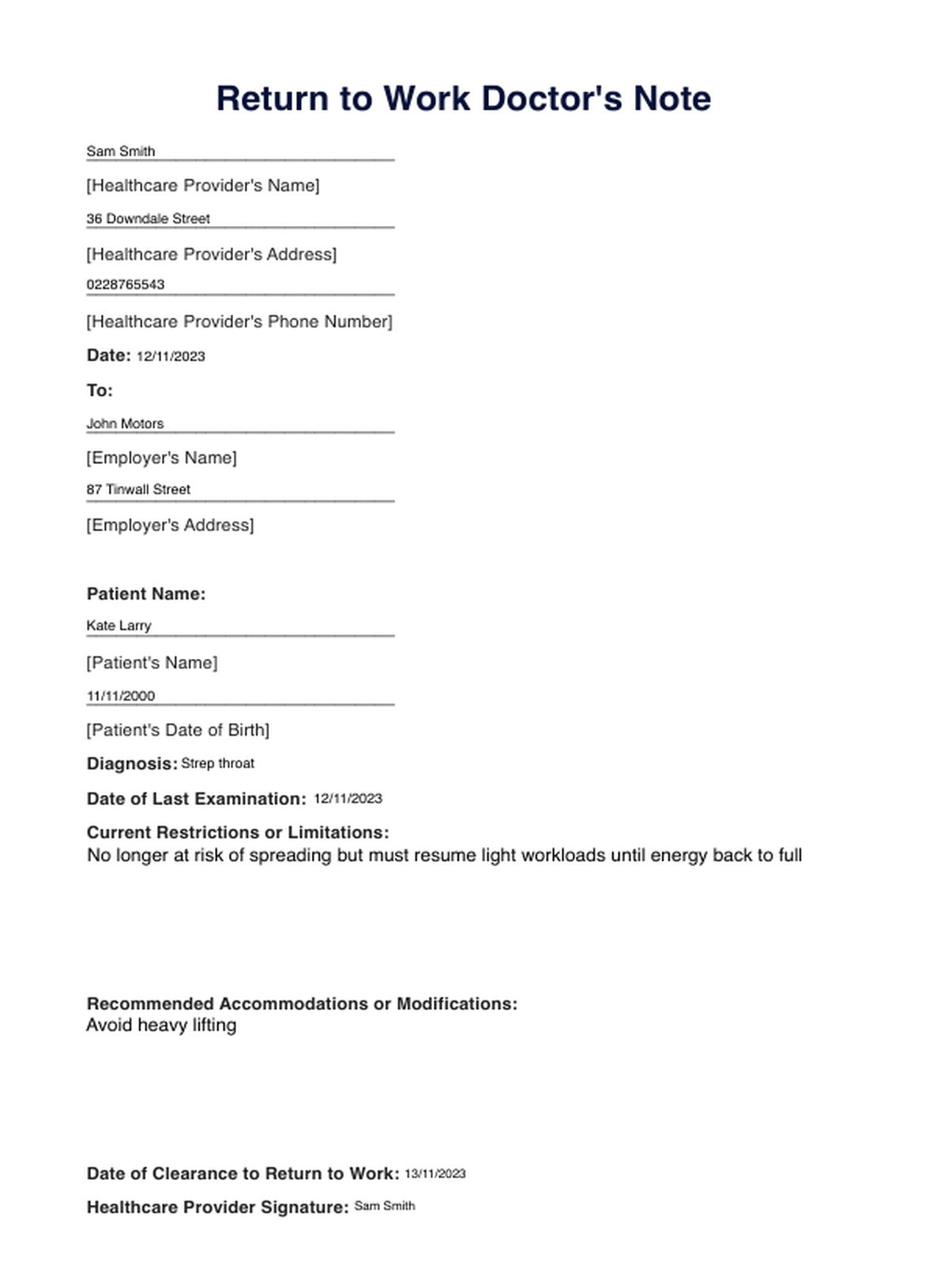 Return to Work Doctor's Note

Sam Smith

[Healthcare Provider's Name]

36 Downdale Street

[Healthcare Provider's Address]

0228765543

[Healthcare Provider's Phone Number]

Date: 12/11/2023

To:

John Motors

[Employer's Name]

87 Tinwall Street

[Employer's Address]

Patient Name:

Kate Larry

[Patient's Name]

11/11/2000

[Patient's Date of Birth]

Diagnosis: Strep throat

Date of Last Examination: 12/11/2023

Current Restrictions or Limitations:
No longer at risk of spreading but must resume light workloads until energy back to full

Recommended Accommodations or Modifications:
Avoid heavy lifting

Date of Clearance to Return to Work: 13/11/2023

Healthcare Provider Signature: Sam Smith